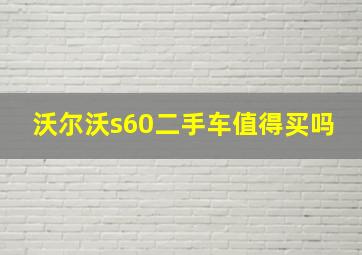 沃尔沃s60二手车值得买吗